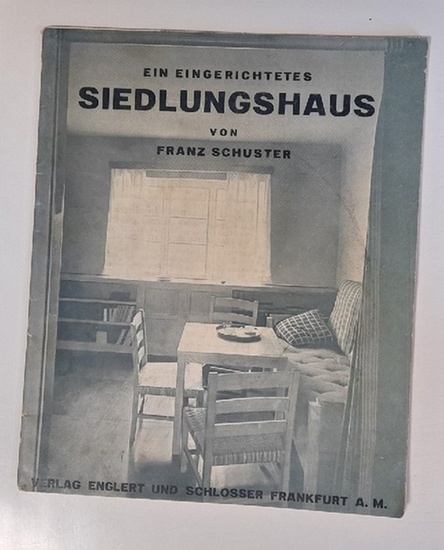 EIN EINGERICHTETES
SIEDLUNGSHAUS
VON
FRANZ SCHUSTER

VERLAG ENGLERT UND SCHLOSSER FRANKFURT A. M.